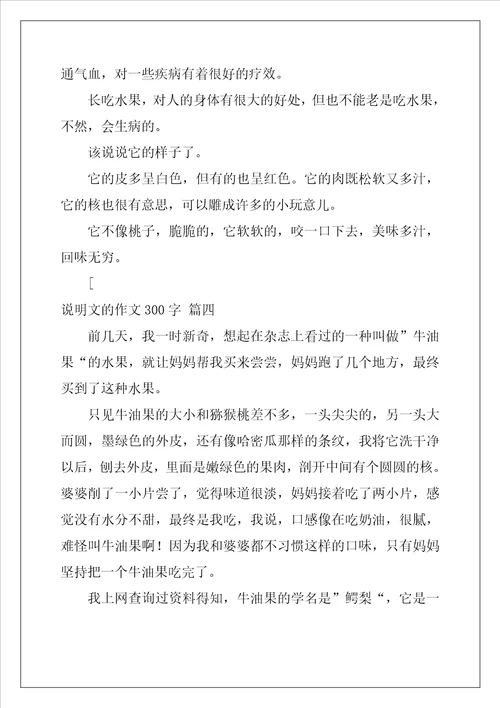 通气血，对一些疾病有着很好的疗效。

长吃水果，对人的身体有很大的好处，但也不能老是吃水果，不然，会生病的。

该说说它的样子了。

它的皮多呈白色，但有的也呈红色。它的肉既松软又多汁，它的核也很有意思，可以雕成许多的小玩意儿。

它不像桃子，脆脆的，它软软的，咬一口下去，美味多汁，回味无穷。

[

说明文的作文 300 字 篇四

前几天，我一时新奇，想起在杂志上看过的一种叫做”牛油果“的水果，就让妈妈帮我买来尝尝，妈妈跑了几个地方，最终买到了这种水果。

只见牛油果的大小和猕猴桃差不多，一头尖尖的，另一头大而圆，墨绿色的外皮，还有像哈密瓜那样的条纹，我将它洗干净以后，刨去外皮，里面是嫩绿色的果肉，剖开中间有个圆圆的核。婆婆削了一小片尝了，觉得味道很淡，妈妈接着吃了两小片，感觉没有水分不甜，最终是我吃，我说，口感像在吃奶油，很腻，难怪叫牛油果啊！因为我和婆婆都不习惯这样的口味，只有妈妈坚持把一个牛油果吃完了。

我上网查询过资料得知，牛油果的学名是”鳄梨“，它是一